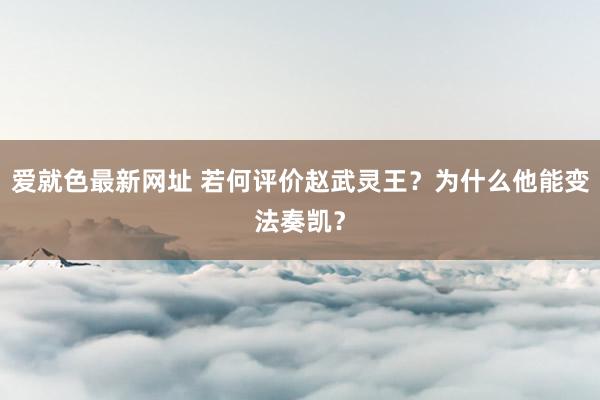 爱就色最新网址 若何评价赵武灵王？为什么他能变法奏凯？